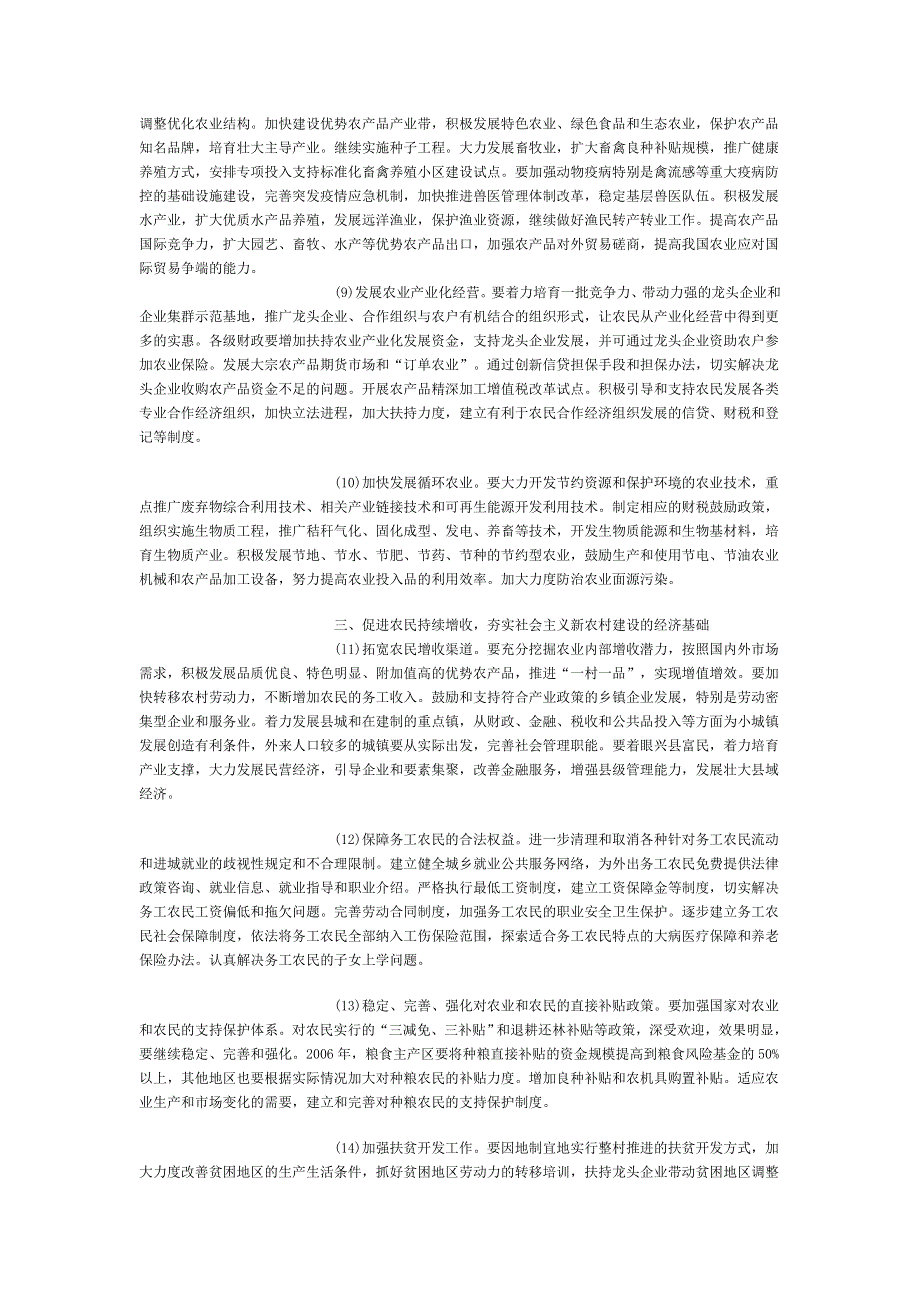 调整优化农业结构。加快建设优势农产品产业带，积极发展特色农业、绿色食品和生态农业，保护农产品知名品牌，培育壮大主导产业。继续实施种子工程。大力发展畜牧业，扩大畜禽良种补贴规模，推广健康养殖方式，安排专项投入支持标准化畜禽养殖小区建设试点。要加强动物疫病特别是禽流感等重大疫病防控的基础设施建设，完善突发疫情应急机制，加快推进兽医管理体制改革，稳定基层兽医队伍。积极发展水产业，扩大优质水产品养殖，发展远洋渔业，保护渔业资源，继续做好渔民转产转业工作。提高农产品国际竞争力，扩大园艺、畜牧、水产等优势农产品出口，加强农产品对外贸易磋商，提高我国农业应对国际贸易争端的能力。

(9)发展农业产业化经营。要着力培育一批竞争力、带动力强的龙头企业和企业集群示范基地，推广龙头企业、合作组织与农户有机结合的组织形式，让农民从产业化经营中得到更多的实惠。各级财政要增加扶持农业产业化发展资金，支持龙头企业发展，并可通过龙头企业资助农户参加农业保险。发展大宗农产品期货市场和“订单农业”。通过创新信贷担保手段和担保办法，切实解决龙头企业收购农产品资金不足的问题。开展农产品精深加工增值税改革试点。积极引导和支持农民发展各类专业合作经济组织，加快立法进程，加大扶持力度，建立有利于农民合作经济组织发展的信贷、财税和登记等制度。

(10)加快发展循环农业。要大力开发节约资源和保护环境的农业技术，重点推广废弃物综合利用技术、相关产业链接技术和可再生能源开发利用技术。制定相应的财税鼓励政策，组织实施生物质工程，推广秸秆气化、固化成型、发电、养畜等技术，开发生物质能源和生物基材料，培育生物质产业。积极发展节地、节水、节肥、节药、节种的节约型农业，鼓励生产和使用节电、节油农业机械和农产品加工设备，努力提高农业投入品的利用效率。加大力度防治农业面源污染。

三、促进农民持续增收，夯实社会主义新农村建设的经济基础

(11)拓宽农民增收渠道。要充分挖掘农业内部增收潜力，按照国内外市场需求，积极发展品质优良、特色明显、附加值高的优势农产品，推进“一村一品”，实现增值增效。要加快转移农村劳动力，不断增加农民的务工收入。鼓励和支持符合产业政策的乡镇企业发展，特别是劳动密集型企业和服务业。着力发展县城和在建制的重点镇，从财政、金融、税收和公共品投入等方面为小城镇发展创造有利条件，外来人口较多的城镇要从实际出发，完善社会管理职能。要着眼兴县富民，着力培育产业支撑，大力发展民营经济，引导企业和要素集聚，改善金融服务，增强县级管理能力，发展壮大县域经济。

(12)保障务工农民的合法权益。进一步清理和取消各种针对务工农民流动和进城就业的歧视性规定和不合理限制。建立健全城乡就业公共服务网络，为外出务工农民免费提供法律政策咨询、就业信息、就业指导和职业介绍。严格执行最低工资制度，建立工资保障金等制度，切实解决务工农民工资偏低和拖欠问题。完善劳动合同制度，加强务工农民的职业安全卫生保护。逐步建立务工农民社会保障制度，依法将务工农民全部纳入工伤保险范围，探索适合务工农民特点的大病医疗保障和养老保险办法。认真解决务工农民的子女上学问题。

(13)稳定、完善、强化对农业和农民的直接补贴政策。要加强国家对农业和农民的支持保护体系。对农民实行的“三减免、三补贴”和退耕还林补贴等政策，深受欢迎，效果明显，要继续稳定、完善和强化。2006 年，粮食主产区要将种粮直接补贴的资金规模提高到粮食风险基金的 50%以上，其他地区也要根据实际情况加大对种粮农民的补贴力度。增加良种补贴和农机具购置补贴。适应农业生产和市场变化的需要，建立和完善对种粮农民的支持保护制度。

(14)加强扶贫开发工作。要因地制宜地实行整村推进的扶贫开发方式，加大力度改善贫困地区的生产生活条件，抓好贫困地区劳动力的转移培训，扶持龙头企业带动贫困地区调整